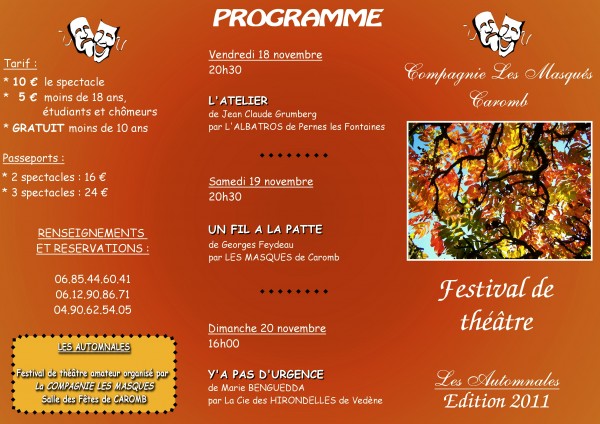 Tarif :
* 10 € le spectacle
* 5 € moins de 18 ans, étudiants et chômeurs
* GRATUIT moins de 10 ans

Passeports :
* 2 spectacles : 16 €
* 3 spectacles : 24 €

RENSEIGNEMENTS ET RESERVATIONS :

06.85.44.60.41
06.12.90.86.71
04.90.62.54.05

LES AUTOMNALES

Festival de théâtre amateur organisé par La COMPAGNIE LES MASQUES Salle des Fêtes de CAROMB

PROGRAMME

Vendredi 18 novembre
20h30

L'ATELIER
de Jean Claude Grumberg
par L'ALBATROS de Pernes les Fontaines

Samedi 19 novembre
20h30

UN FIL A LA PATTE
de Georges Feydeau
par LES MASQUES de Caromb

Dimanche 20 novembre
16h00

Y'A PAS D'URGENCE
de Marie BENGUEDDA
par La Cie des HIRONDELLES de Vedène

Compagnie Les Masqués
Caromb

Festival de théâtre

Les Automnales
Edition 2011